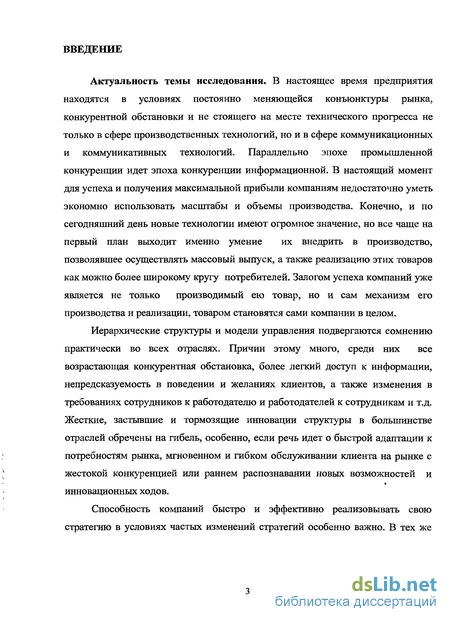 ВВЕДЕНИЕ

Актуальность темы исследования. В настоящее время предприятия находятся в условиях постоянно меняющейся конъюнктуры рынка, конкурентной обстановки и не стоящего на месте технического прогресса не только в сфере производственных технологий, но и в сфере коммуникационных и коммуникативных технологий. Параллельно эпохе промышленной конкуренции идет эпоха конкуренции информационной. В настоящий момент для успеха и получения максимальной прибыли компаниям недостаточно уметь экономно использовать масштабы и объемы производства. Конечно, и по сегодняшний день новые технологии имеют огромное значение, но все чаще на первый план выходит именно умение их внедрить в производство, позволявшее осуществлять массовый выпуск, а также реализацию этих товаров как можно более широкому кругу потребителей. Залогом успеха компаний уже является не только производимый ею товар, но и сам механизм его производства и реализации, товаром становятся сами компании в целом.

Иерархические структуры и модели управления подвергаются сомнению практически во всех отраслях. Причин этому много, среди них все возрастающая конкурентная обстановка, более легкий доступ к информации, непредсказуемость в поведении и желаниях клиентов, а также изменения в требованиях сотрудников к работодателю и работодателей к сотрудникам и т.д. Жесткие, застывшие и тормозящие инновации структуры в большинстве отраслей обречены на гибель, особенно, если речь идет о быстрой адаптации к потребностям рынка, мгновенном и гибком обслуживании клиента на рынке с жестокой конкуренцией или раннем распознавании новых возможностей и инновационных ходов.

Способность компаний быстро и эффективно реализовывать свою стратегию в условиях частых изменений стратегий особенно важно. В тех же

3

dsLib.net
библиотека диссертаций